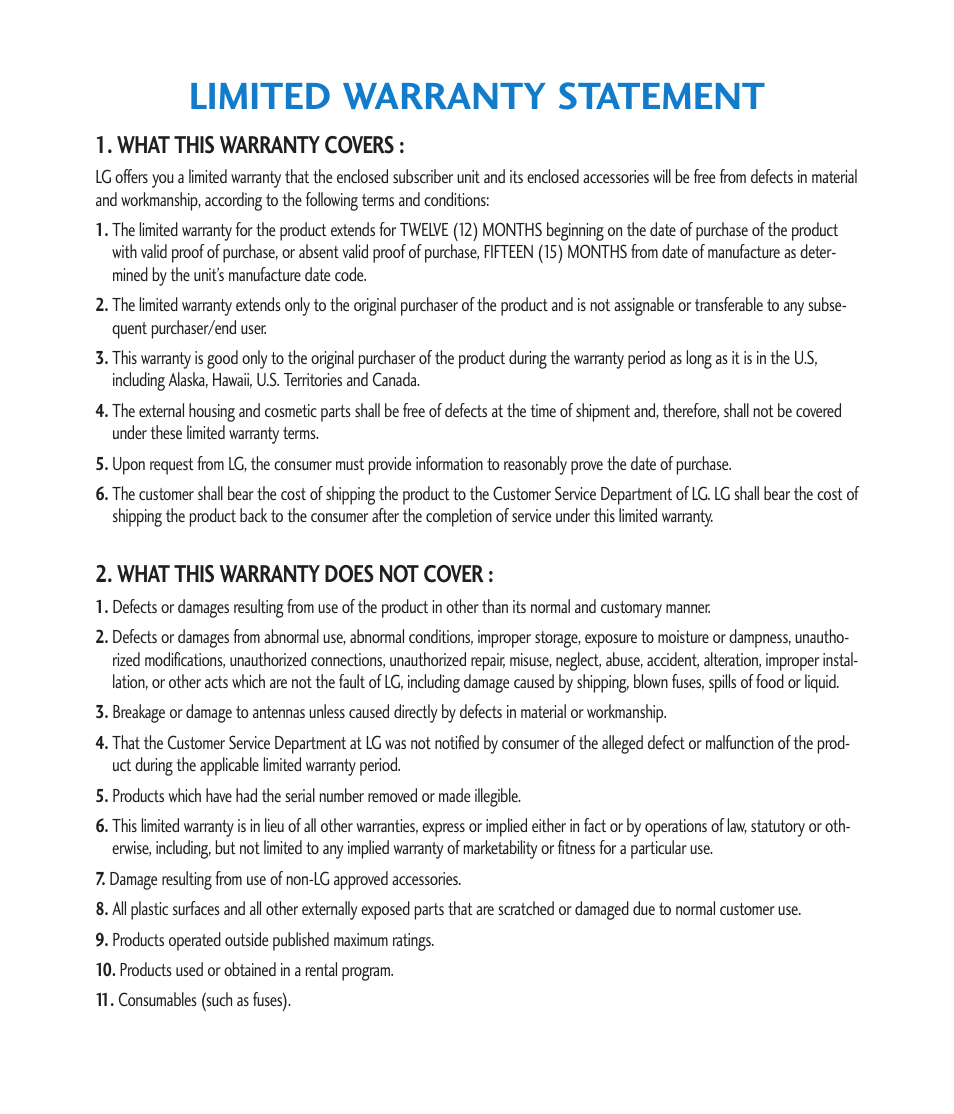 LIMITED WARRANTY STATEMENT

1. WHAT THIS WARRANTY COVERS :

LG offers you a limited warranty that the enclosed subscriber unit and its enclosed accessories will be free from defects in material and workmanship, according to the following terms and conditions:

1. The limited warranty for the product extends for TWELVE (12) MONTHS beginning on the date of purchase of the product with valid proof of purchase, or absent valid proof of purchase, FIFTEEN (15) MONTHS from date of manufacture as determined by the unit's manufacture date code.

2. The limited warranty extends only to the original purchaser of the product and is not assignable or transferable to any subsequent purchaser/end user.

3. This warranty is good only to the original purchaser of the product during the warranty period as long as it is in the U.S, including Alaska, Hawaii, U.S. Territories and Canada.

4. The external housing and cosmetic parts shall be free of defects at the time of shipment and, therefore, shall not be covered under these limited warranty terms.

5. Upon request from LG, the consumer must provide information to reasonably prove the date of purchase.

6. The customer shall bear the cost of shipping the product to the Customer Service Department of LG. LG shall bear the cost of shipping the product back to the consumer after the completion of service under this limited warranty.

2. WHAT THIS WARRANTY DOES NOT COVER :

1. Defects or damages resulting from use of the product in other than its normal and customary manner.

2. Defects or damages from abnormal use, abnormal conditions, improper storage, exposure to moisture or dampness, unauthorized modifications, unauthorized connections, unauthorized repair, misuse, neglect, abuse, accident, alteration, improper installation, or other acts which are not the fault of LG, including damage caused by shipping, blown fuses, spills of food or liquid.

3. Breakage or damage to antennas unless caused directly by defects in material or workmanship.

4. That the Customer Service Department at LG was not notified by consumer of the alleged defect or malfunction of the product during the applicable limited warranty period.

5. Products which have had the serial number removed or made illegible.

6. This limited warranty is in lieu of all other warranties, express or implied either in fact or by operations of law, statutory or otherwise, including, but not limited to any implied warranty of marketability or fitness for a particular use.

7. Damage resulting from use of non-LG approved accessories.

8. All plastic surfaces and all other externally exposed parts that are scratched or damaged due to normal customer use.

9. Products operated outside published maximum ratings.

10. Products used or obtained in a rental program.

11. Consumables (such as fuses).